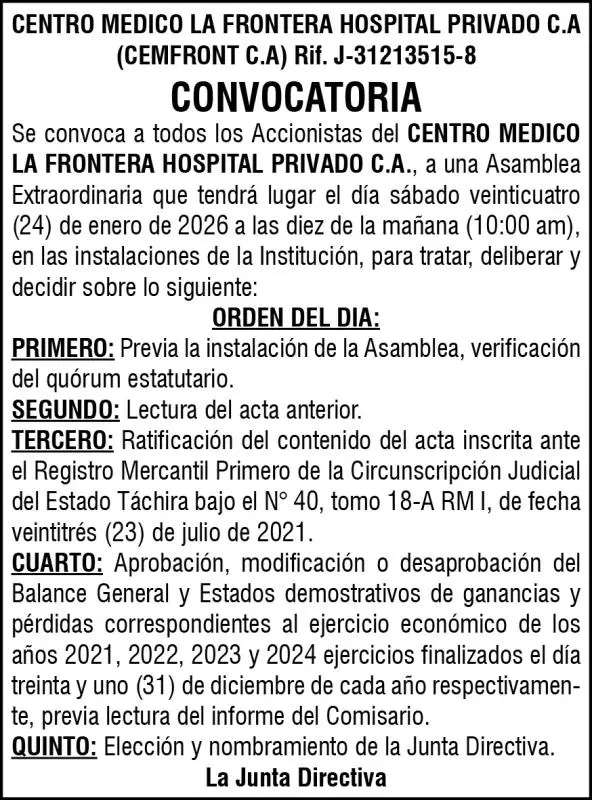 CENTRO MEDICO LA FRONTERA HOSPITAL PRIVADO C.A
(CEMFRONT C.A) Rif. J-31213515-8

CONVOCATORIA

Se convoca a todos los Accionistas del CENTRO MEDICO LA FRONTERA HOSPITAL PRIVADO C.A., a una Asamblea Extraordinaria que tendrá lugar el día sábado veinticuatro (24) de enero de 2026 a las diez de la mañana (10:00 am), en las instalaciones de la Institución, para tratar, deliberar y decidir sobre lo siguiente:

ORDEN DEL DIA:

PRIMERO: Previa la instalación de la Asamblea, verificación del quórum estatutario.
SEGUNDO: Lectura del acta anterior.
TERCERO: Ratificación del contenido del acta inscrita ante el Registro Mercantil Primero de la Circunscripción Judicial del Estado Táchira bajo el N° 40, tomo 18-A RM I, de fecha veintitrés (23) de julio de 2021.
CUARTO: Aprobación, modificación o desaprobación del Balance General y Estados demostrativos de ganancias y pérdidas correspondientes al ejercicio económico de los años 2021, 2022, 2023 y 2024 ejercicios finalizados el día treinta y uno (31) de diciembre de cada año respectivamente, previa lectura del informe del Comisario.
QUINTO: Elección y nombramiento de la Junta Directiva.

La Junta Directiva